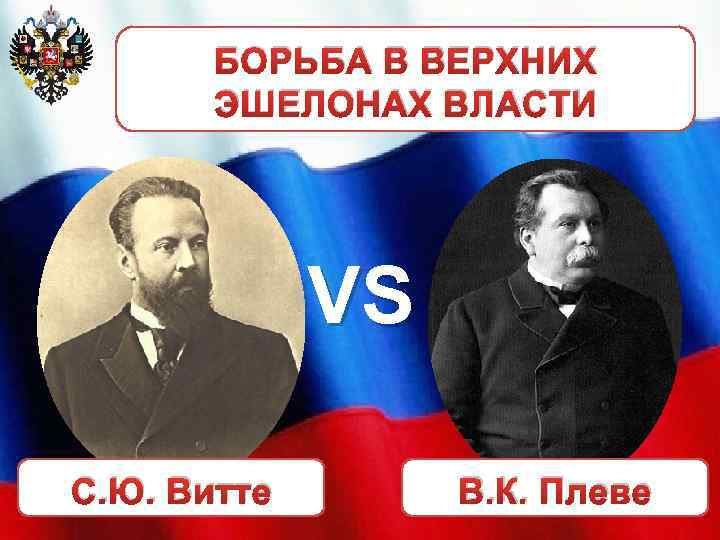 БОРЬБА В ВЕРХНИХ ЭШЕЛОНАХ ВЛАСТИ

VS

С.Ю. Витте

В.К. Плеве